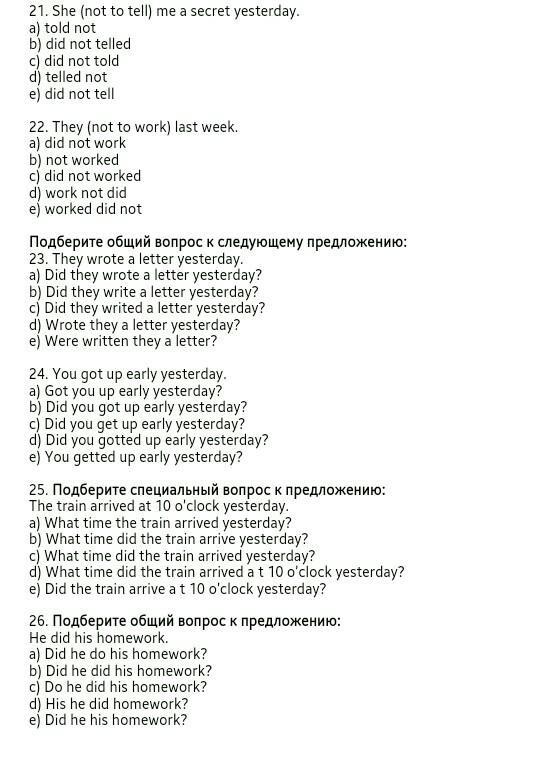 21. She (not to tell) me a secret yesterday.
a) told not
b) did not telled
c) did not told
d) telled not
e) did not tell

22. They (not to work) last week.
a) did not work
b) not worked
c) did not worked
d) work not did
e) worked did not

Подберите общий вопрос к следующему предложению:
23. They wrote a letter yesterday.
a) Did they wrote a letter yesterday?
b) Did they write a letter yesterday?
c) Did they writed a letter yesterday?
d) Wrote they a letter yesterday?
e) Were written they a letter?

24. You got up early yesterday.
a) Got you up early yesterday?
b) Did you got up early yesterday?
c) Did you get up early yesterday?
d) Did you gotted up early yesterday?
e) You getted up early yesterday?

25. Подберите специальный вопрос к предложению:
The train arrived at 10 o'clock yesterday.
a) What time the train arrived yesterday?
b) What time did the train arrive yesterday?
c) What time did the train arrived yesterday?
d) What time did the train arrived a t 10 o'clock yesterday?
e) Did the train arrive a t 10 o'clock yesterday?

26. Подберите общий вопрос к предложению:
He did his homework.
a) Did he do his homework?
b) Did he did his homework?
c) Do he did his homework?
d) His he did homework?
e) Did he his homework?